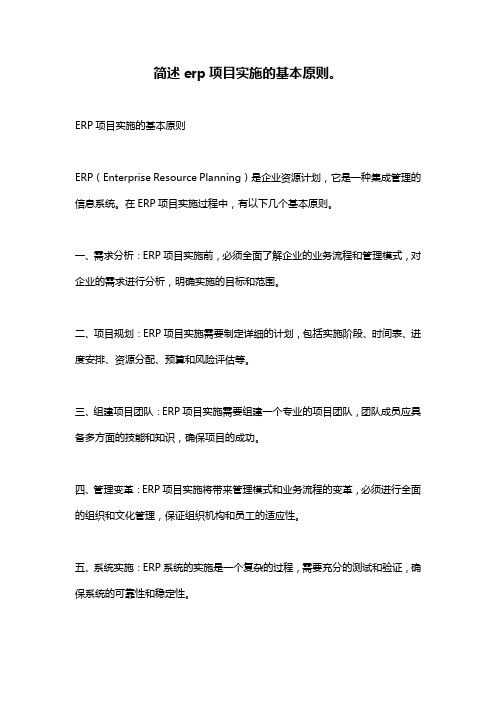 简述 erp 项目实施的基本原则。

ERP 项目实施的基本原则

ERP（Enterprise Resource Planning）是企业资源计划，它是一种集成管理的信息系统。在 ERP 项目实施过程中，有以下几个基本原则。

一、需求分析：ERP 项目实施前，必须全面了解企业的业务流程和管理模式，对企业的需求进行分析，明确实施的目标和范围。

二、项目规划：ERP 项目实施需要制定详细的计划，包括实施阶段、时间表、进度安排、资源分配、预算和风险评估等。

三、组建项目团队：ERP 项目实施需要组建一个专业的项目团队，团队成员应具备多方面的技能和知识，确保项目的成功。

四、管理变革：ERP 项目实施将带来管理模式和业务流程的变革，必须进行全面的组织和文化管理，保证组织机构和员工的适应性。

五、系统实施：ERP 系统的实施是一个复杂的过程，需要充分的测试和验证，确保系统的可靠性和稳定性。